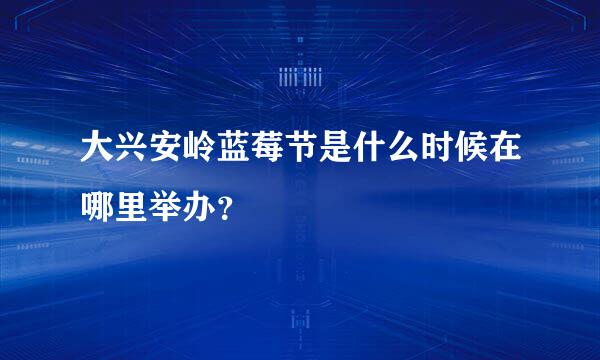 大兴安岭蓝莓节是什么时候在哪里举办？